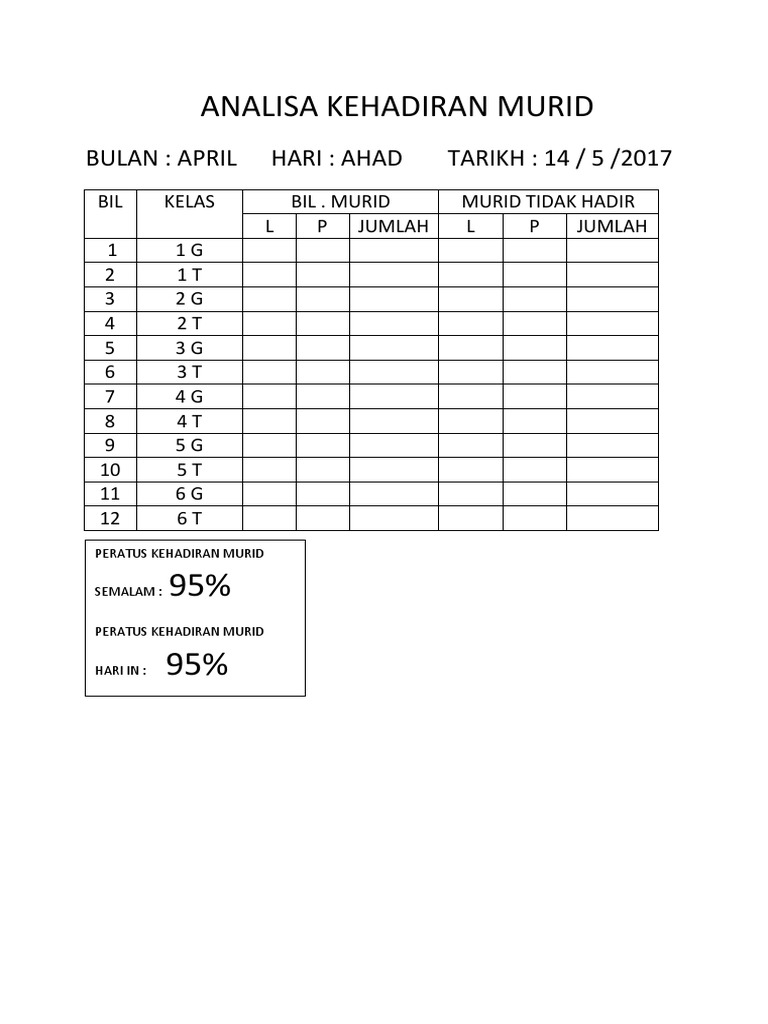 ANALISA KEHADIRAN MURID

BULAN : APRIL HARI : AHAD TARIKH : 14 / 5 /2017

| BIL | KELAS | BIL . MURID | | | MURID TIDAK HADIR | | |
|---|---|---|---|---|---|---|---|
| | | L | P | JUMLAH | L | P | JUMLAH |
| 1 | 1 G | | | | | | |
| 2 | 1 T | | | | | | |
| 3 | 2 G | | | | | | |
| 4 | 2 T | | | | | | |
| 5 | 3 G | | | | | | |
| 6 | 3 T | | | | | | |
| 7 | 4 G | | | | | | |
| 8 | 4 T | | | | | | |
| 9 | 5 G | | | | | | |
| 10 | 5 T | | | | | | |
| 11 | 6 G | | | | | | |
| 12 | 6 T | | | | | | |

PERATUS KEHADIRAN MURID

SEMALAM : 95%

PERATUS KEHADIRAN MURID

HARI IN : 95%